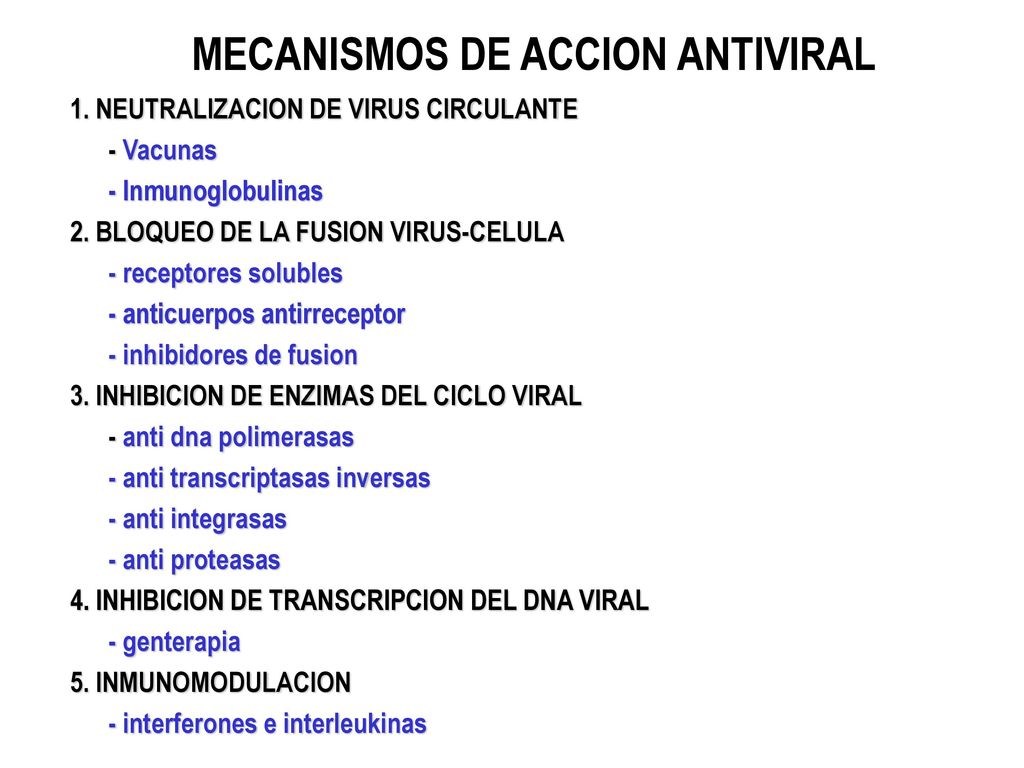 MECANISMOS DE ACCION ANTIVIRAL

1. NEUTRALIZACION DE VIRUS CIRCULANTE
- Vacunas
- Inmunoglobulinas

2. BLOQUEO DE LA FUSION VIRUS-CELULA
- receptores solubles
- anticuerpos antirreceptor
- inhibidores de fusion

3. INHIBICION DE ENZIMAS DEL CICLO VIRAL
- anti dna polimerasas
- anti transcriptasas inversas
- anti integrasas
- anti proteasas

4. INHIBICION DE TRANSCRIPCION DEL DNA VIRAL
- genterapia

5. INMUNOMODULACION
- interferones e interleukinas